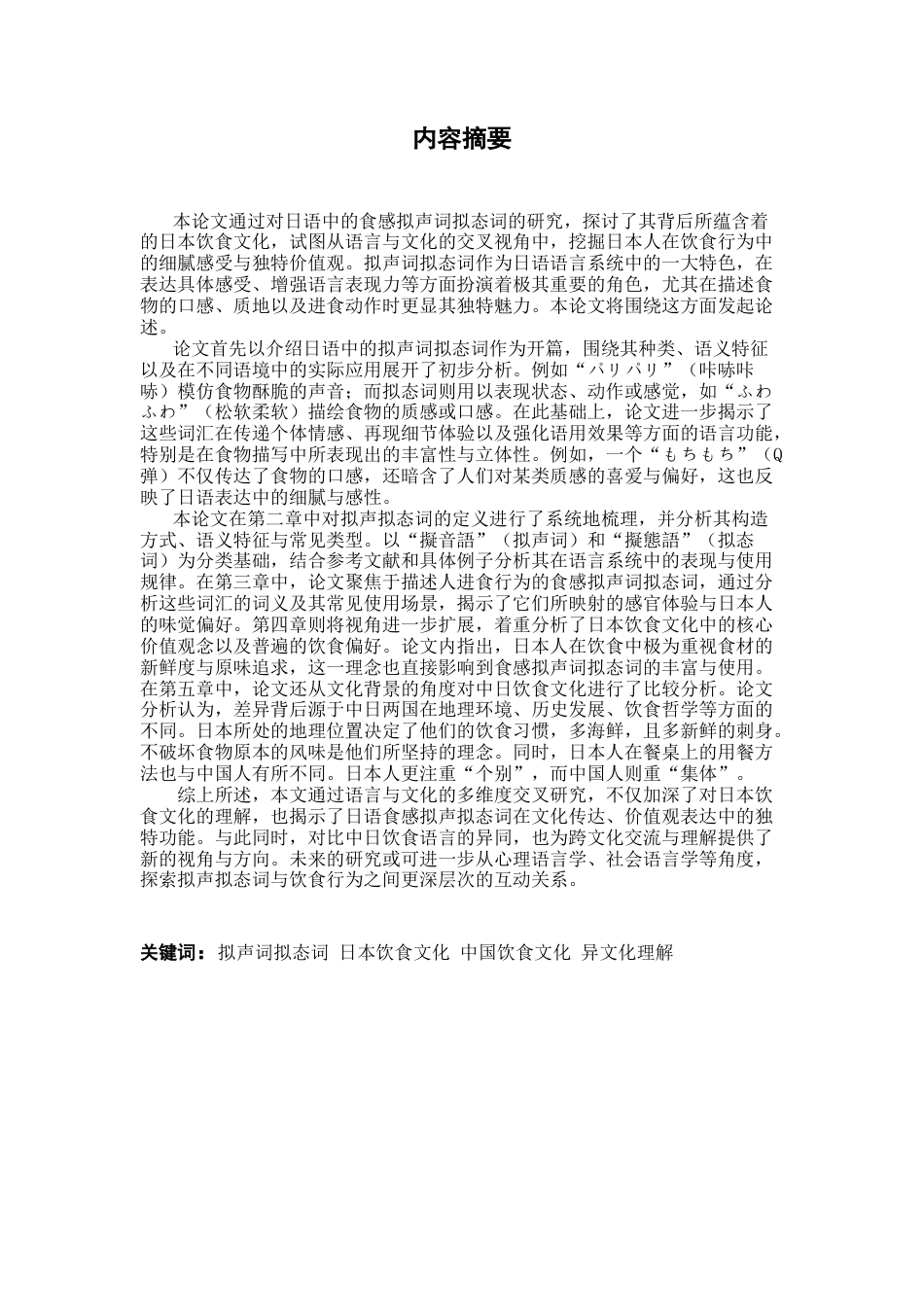 内容摘要

本论文通过对日语中的食感拟声词拟态词的研究，探讨了其背后所蕴含着的日本饮食文化，试图从语言与文化的交叉视角中，挖掘日本人在饮食行为中的细腻感受与独特价值观。拟声词拟态词作为日语语言系统中的一大特色，在表达具体感受、增强语言表现力等方面扮演着极其重要的角色，尤其在描述食物的口感、质地以及进食动作时更显其独特魅力。本论文将围绕这方面发起论述。

论文首先以介绍日语中的拟声词拟态词作为开篇，围绕其种类、语义特征以及在不同语境中的实际应用展开了初步分析。例如“パリパリ”（咔哧咔哧）模仿食物酥脆的声音；而拟态词则用以表现状态、动作或感觉，如“ふわふわ”（松软柔软）描绘食物的质感或口感。在此基础上，论文进一步揭示了这些词汇在传递个体情感、再现细节体验以及强化语用效果等方面的语言功能，特别是在食物描写中所表现出的丰富性与立体性。例如，一个“もちもち”（Q弹）不仅传达了食物的口感，还暗含了人们对某类质感的喜爱与偏好，这也反映了日语表达中的细腻与感性。

本论文在第二章中对拟声拟态词的定义进行了系统地梳理，并分析其构造方式、语义特征与常见类型。以“擬音語”（拟声词）和“擬態語”（拟态词）为分类基础，结合参考文献和具体例子分析其在语言系统中的表现与使用规律。在第三章中，论文聚焦于描述人进食行为的食感拟声词拟态词，通过分析这些词汇的词义及其常见使用场景，揭示了它们所映射的感官体验与日本人的味觉偏好。第四章则将视角进一步扩展，着重分析了日本饮食文化中的核心价值观念以及普遍的饮食偏好。论文内指出，日本人在饮食中极为重视食材的新鲜度与原味追求，这一理念也直接影响到食感拟声词拟态词的丰富与使用。在第五章中，论文还从文化背景的角度对中日饮食文化进行了比较分析。论文分析认为，差异背后源于中日两国在地理环境、历史发展、饮食哲学等方面的不同。日本所处的地理位置决定了他们的饮食习惯，多海鲜，且多新鲜的刺身。不破坏食物原本的风味是他们所坚持的理念。同时，日本人在餐桌上的用餐方法也与中国人有所不同。日本人更注重“个别”，而中国人则重“集体”。

综上所述，本文通过语言与文化的多维度交叉研究，不仅加深了对日本饮食文化的理解，也揭示了日语食感拟声拟态词在文化传达、价值观表达中的独特功能。与此同时，对比中日饮食语言的异同，也为跨文化交流与理解提供了新的视角与方向。未来的研究或可进一步从心理语言学、社会语言学等角度，探索拟声拟态词与饮食行为之间更深层次的互动关系。

关键词：拟声词拟态词 日本饮食文化 中国饮食文化 异文化理解